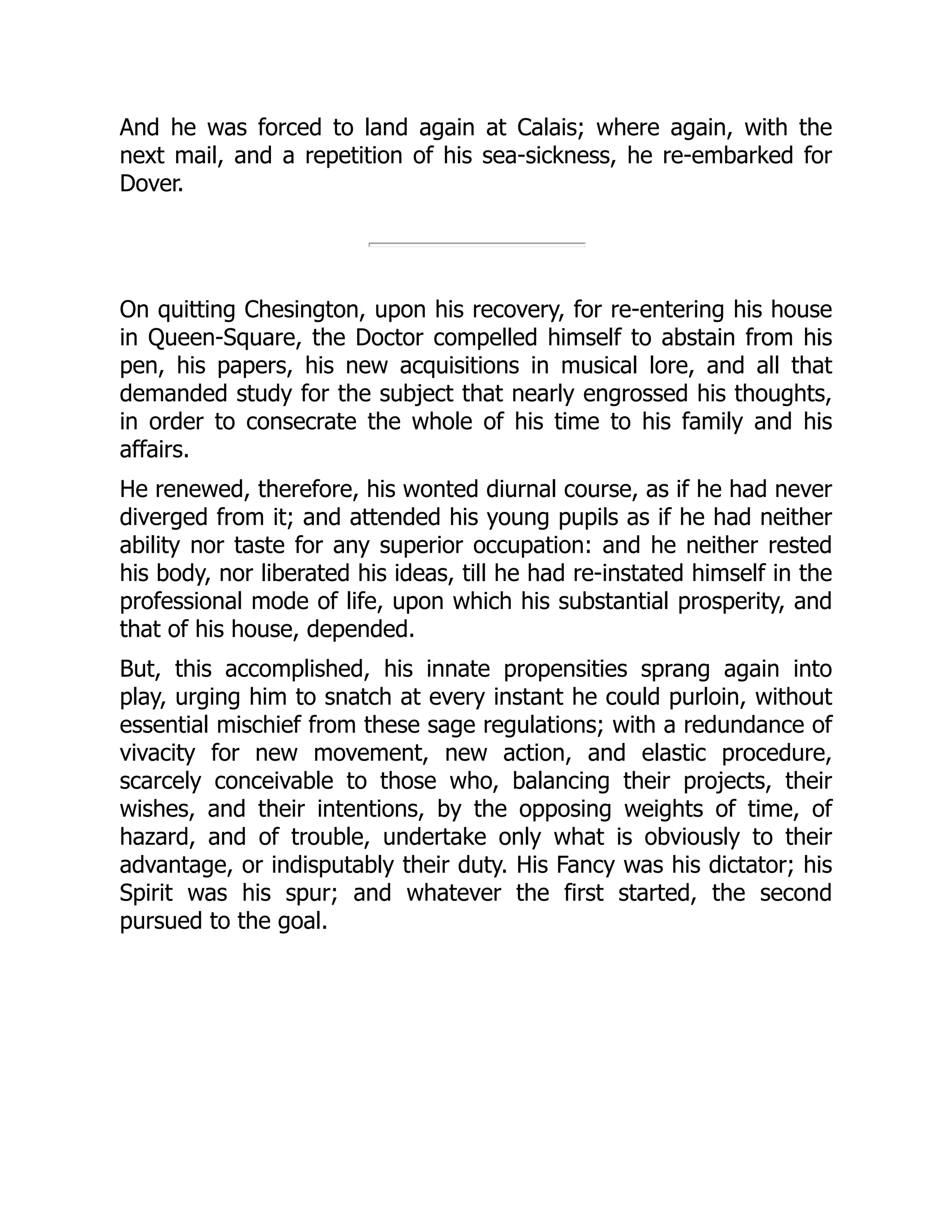 And he was forced to land again at Calais; where again, with the next mail, and a repetition of his sea-sickness, he re-embarked for Dover.

On quitting Chesington, upon his recovery, for re-entering his house in Queen-Square, the Doctor compelled himself to abstain from his pen, his papers, his new acquisitions in musical lore, and all that demanded study for the subject that nearly engrossed his thoughts, in order to consecrate the whole of his time to his family and his affairs.

He renewed, therefore, his wonted diurnal course, as if he had never diverged from it; and attended his young pupils as if he had neither ability nor taste for any superior occupation: and he neither rested his body, nor liberated his ideas, till he had re-instated himself in the professional mode of life, upon which his substantial prosperity, and that of his house, depended.

But, this accomplished, his innate propensities sprang again into play, urging him to snatch at every instant he could purloin, without essential mischief from these sage regulations; with a redundance of vivacity for new movement, new action, and elastic procedure, scarcely conceivable to those who, balancing their projects, their wishes, and their intentions, by the opposing weights of time, of hazard, and of trouble, undertake only what is obviously to their advantage, or indisputably their duty. His Fancy was his dictator; his Spirit was his spur; and whatever the first started, the second pursued to the goal.